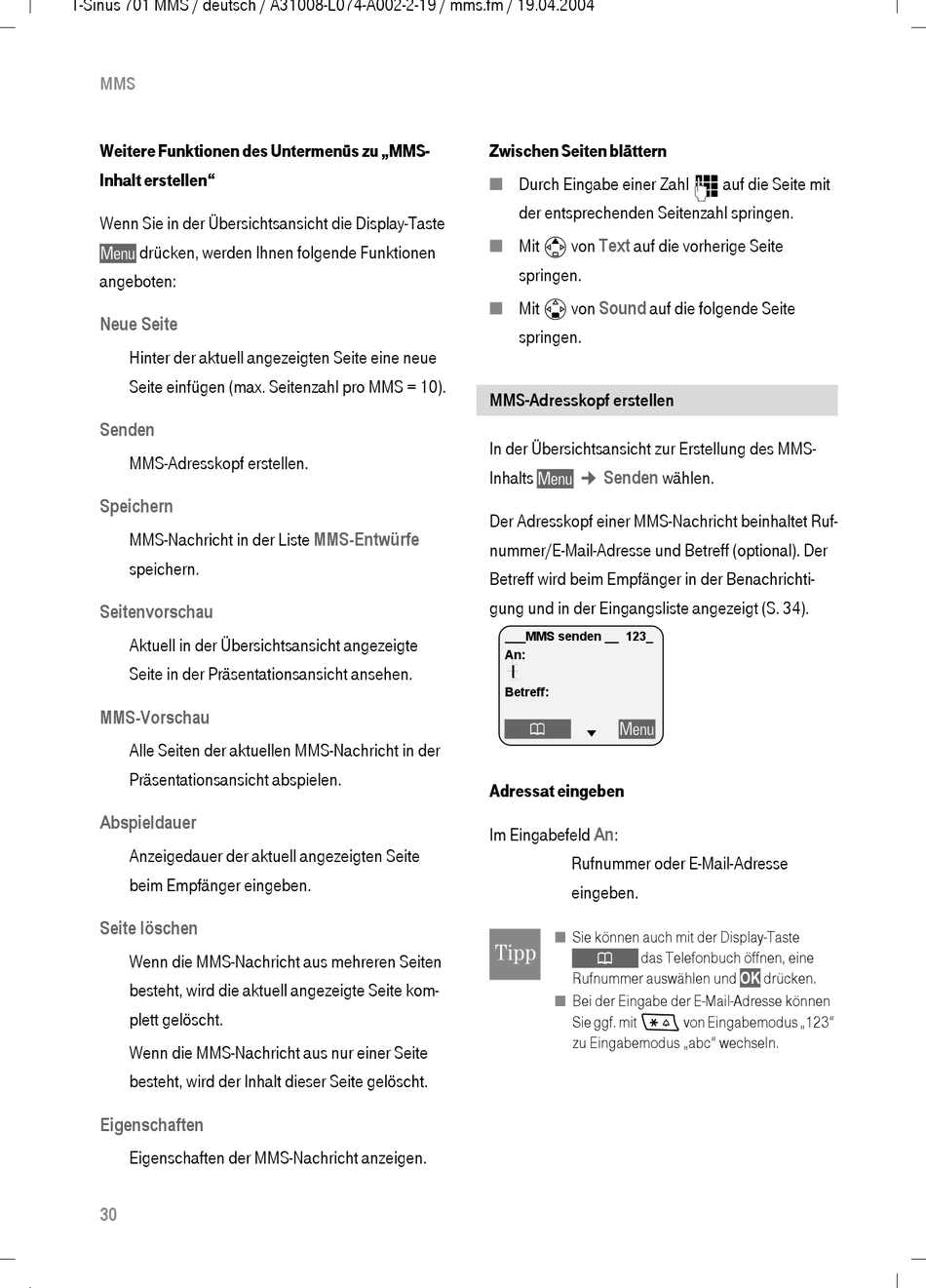 T-Sinus 701 MMS / deutsch / A31008-L074-A002-2-19 / mms.fm / 19.04.2004

MMS

Weitere Funktionen des Untermenüs zu „MMS-Inhalt erstellen“

Wenn Sie in der Übersichtsansicht die Display-Taste Menu drücken, werden Ihnen folgende Funktionen angeboten:

Neue Seite

Hinter der aktuell angezeigten Seite eine neue Seite einfügen (max. Seitenzahl pro MMS = 10).

Senden

MMS-Adresskopf erstellen.

Speichern

MMS-Nachricht in der Liste MMS-Entwürfe speichern.

Seitenvorschau

Aktuell in der Übersichtsansicht angezeigte Seite in der Präsentationsansicht ansehen.

MMS-Vorschau

Alle Seiten der aktuellen MMS-Nachricht in der Präsentationsansicht abspielen.

Abspieldauer

Anzeigedauer der aktuell angezeigten Seite beim Empfänger eingeben.

Seite löschen

Wenn die MMS-Nachricht aus mehreren Seiten besteht, wird die aktuell angezeigte Seite komplett gelöscht.

Wenn die MMS-Nachricht aus nur einer Seite besteht, wird der Inhalt dieser Seite gelöscht.

Eigenschaften

Eigenschaften der MMS-Nachricht anzeigen.

30

Zwischen Seiten blättern

■ Durch Eingabe einer Zahl auf die Seite mit der entsprechenden Seitenzahl springen.

■ Mit von Text auf die vorherige Seite springen.

■ Mit von Sound auf die folgende Seite springen.

MMS-Adresskopf erstellen

In der Übersichtsansicht zur Erstellung des MMS-Inhalts Menu → Senden wählen.

Der Adresskopf einer MMS-Nachricht beinhaltet Rufnummer/E-Mail-Adresse und Betreff (optional). Der Betreff wird beim Empfänger in der Benachrichtigung und in der Eingangsliste angezeigt (S. 34).

MMS senden 123
An:
Betreff:
Menu

Adressat eingeben

Im Eingabefeld An:

Rufnummer oder E-Mail-Adresse eingeben.

Tipp

■ Sie können auch mit der Display-Taste das Telefonbuch öffnen, eine Rufnummer auswählen und OK drücken.

■ Bei der Eingabe der E-Mail-Adresse können Sie ggf. mit von Eingabemodus „123“ zu Eingabemodus „abc“ wechseln.